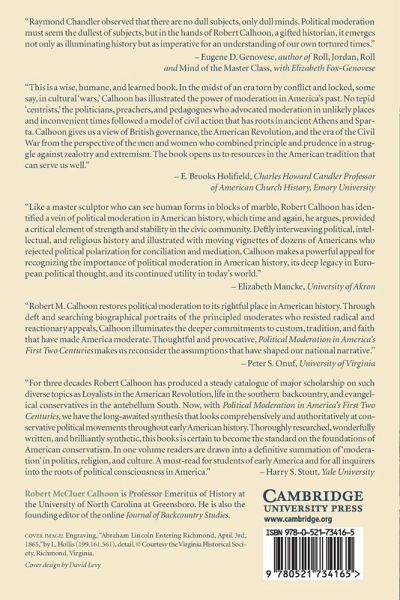 "Raymond Chandler observed that there are no dull subjects, only dull minds. Political moderation must seem the dullest of subjects, but in the hands of Robert Calhoon, a gifted historian, it emerges not only as illuminating history but as imperative for an understanding of our own tortured times."
– Eugene D. Genovese, author of Roll, Jordan, Roll and Mind of the Master Class, with Elizabeth Fox-Genovese

"This is a wise, humane, and learned book. In the midst of an era torn by conflict and locked, some say, in cultural 'wars,' Calhoon has illustrated the power of moderation in America's past. No tepid 'centrists,' the politicians, preachers, and pedagogues who advocated moderation in unlikely places and inconvenient times followed a model of civil action that has roots in ancient Athens and Sparta. Calhoon gives us a view of British governance, the American Revolution, and the era of the Civil War from the perspective of the men and women who combined principle and prudence in a struggle against zealotry and extremism. The book opens us to resources in the American tradition that can serve us well."
– E. Brooks Holifield, Charles Howard Candler Professor of American Church History, Emory University

"Like a master sculptor who can see human forms in blocks of marble, Robert Calhoon has identified a vein of political moderation in American history, which time and again, he argues, provided a critical element of strength and stability in the civic community. Deftly interweaving political, intellectual, and religious history and illustrated with moving vignettes of dozens of Americans who rejected political polarization for conciliation and mediation, Calhoon makes a powerful appeal for recognizing the importance of political moderation in American history, its deep legacy in European political thought, and its continued utility in today's world."
– Elizabeth Mancke, University of Akron

"Robert M. Calhoon restores political moderation to its rightful place in American history. Through deft and searching biographical portraits of the principled moderates who resisted radical and reactionary appeals, Calhoon illuminates the deeper commitments to custom, tradition, and faith that have made America moderate. Thoughtful and provocative, Political Moderation in America's First Two Centuries makes us reconsider the assumptions that have shaped our national narrative."
– Peter S. Onuf, University of Virginia

"For three decades Robert Calhoon has produced a steady catalogue of major scholarship on such diverse topics as Loyalists in the American Revolution, life in the southern backcountry, and evangelical conservatives in the antebellum South. Now, with Political Moderation in America's First Two Centuries, we have the long-awaited synthesis that looks comprehensively and authoritatively at conservative political movements throughout early American history. Thoroughly researched, wonderfully written, and brilliantly synthetic, this books is certain to become the standard on the foundations of American conservatism. In one volume readers are drawn into a definitive summation of 'moderation' in politics, religion, and culture. A must-read for students of early America and for all inquirers into the roots of political consciousness in America."
– Harry S. Stout, Yale University

Robert McCluer Calhoon is Professor Emeritus of History at the University of North Carolina at Greensboro. He is also the founding editor of the online Journal of Backcountry Studies.

COVER IMAGE: Engraving, "Abraham Lincoln Entering Richmond, April 3rd, 1865," by L. Hollis (199.161.561), detail. © Courtesy the Virginia Historical Society, Richmond, Virginia.

Cover design by David Levy

CAMBRIDGE
UNIVERSITY PRESS
www.cambridge.org

ISBN 978-0-521-73416-5

9 780521 734165 >